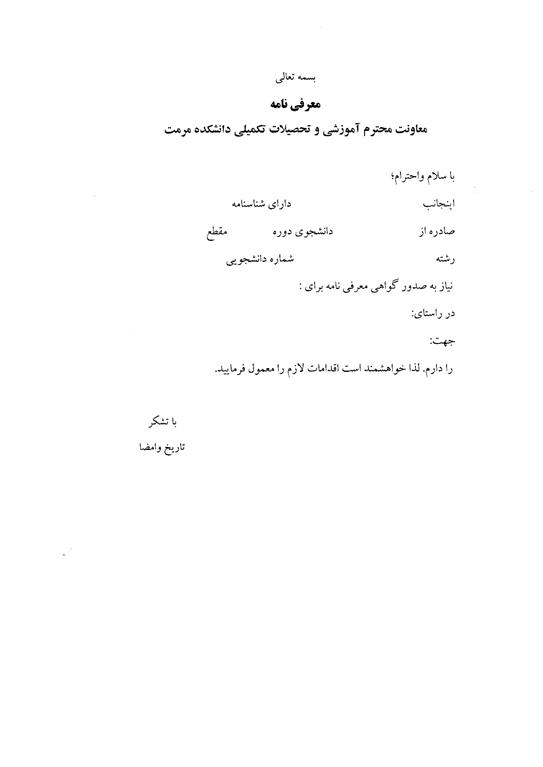 بسمه تعالی

معرفی نامه

معاونت محترم آموزشی و تحصیلات تکمیلی دانشکده مرمت

با سلام واحترام؛

اینجانب دارای شناسنامه

صادره از دانشجوی دوره مقطع

رشته شماره دانشجویی

نیاز به صدور گواهی معرفی نامه برای :

در راستای:

جهت:

را دارم. لذا خواهشمند است اقدامات لازم را معمول فرمایید.

با تشکر

تاریخ وامضا